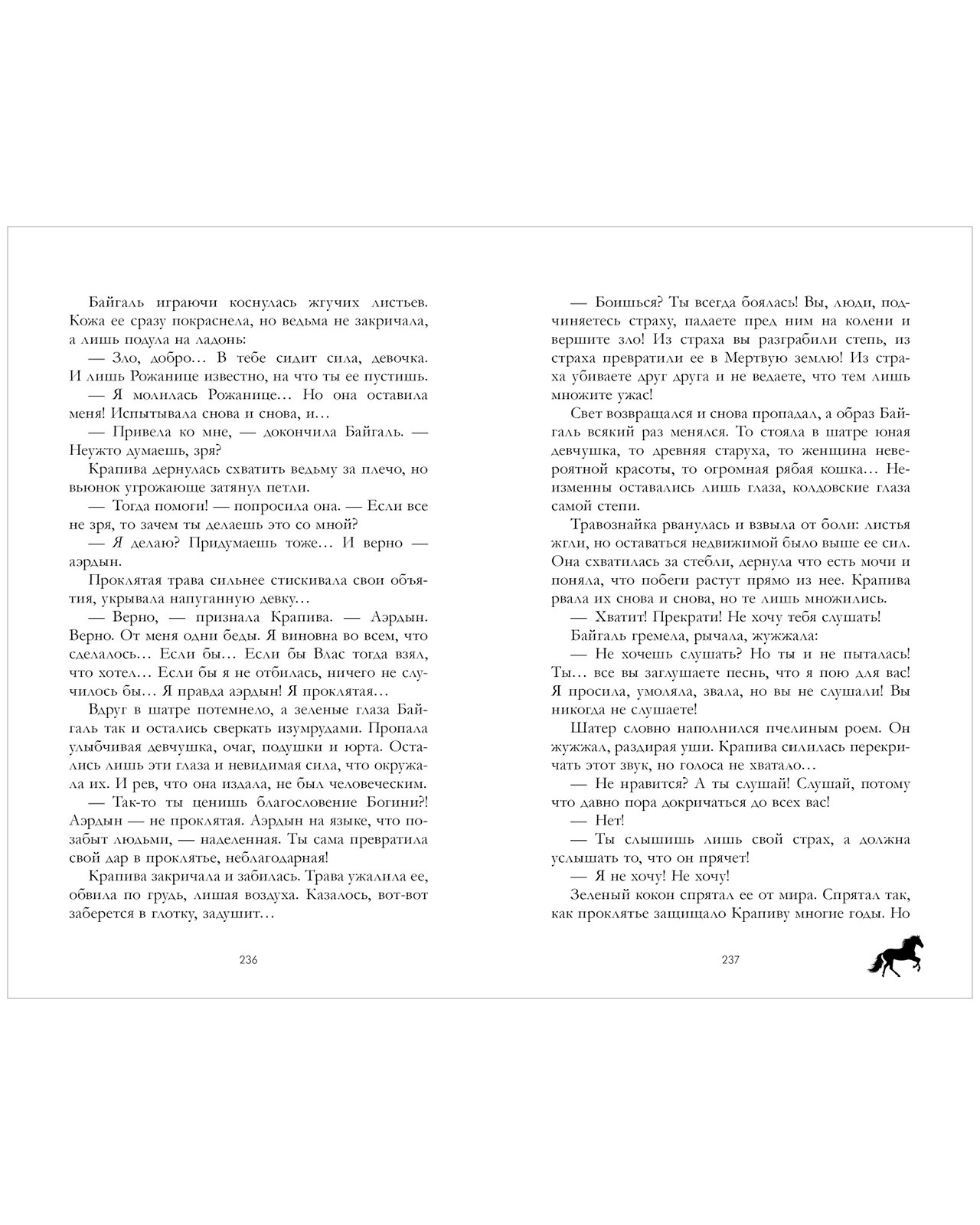 Байгаль играючи коснулась жгучих листьев. Кожа ее сразу покраснела, но ведьма не закричала, а лишь подула на ладонь:

— Зло, добро… В тебе сидит сила, девочка. И лишь Рожанице известно, на что ты ее пустишь.

— Я молилась Рожанице… Но она оставила меня! Испытывала снова и снова, и…

— Привела ко мне, — докончила Байгаль. — Неужто думаешь, зря?

Крапива дернулась схватить ведьму за плечо, но вьюнок угрожающе затянул петли.

— Тогда помоги! — попросила она. — Если все не зря, то зачем ты делаешь это со мной?

— Я делаю? Придумаешь тоже… И верно — аэрдын.

Проклятая трава сильнее стискивала свои объятия, укрывала напуганную девку…

— Верно, — признала Крапива. — Аэрдын. Верно. От меня одни беды. Я виновна во всем, что сделалось… Если бы… Если бы Влас тогда взял, что хотел… Если бы я не отбилась, ничего не случилось бы… Я правда аэрдын! Я проклятая…

Вдруг в шатре потемнело, а зеленые глаза Байгаль так и остались сверкать изумрудами. Пропала улыбчивая девчушка, очаг, подушки и юрта. Остались лишь эти глаза и невидимая сила, что окружала их. И рев, что она издала, не был человеческим.

— Так-то ты ценишь благословение Богини?! Аэрдын — не проклятая. Аэрдын на языке, что позабыт людьми, — наделенная. Ты сама превратила свой дар в проклятье, неблагодарная!

Крапива закричала и забилась. Трава ужалила ее, обвила по грудь, лишая воздуха. Казалось, вот-вот заберется в глотку, задушит…

236

— Боишься? Ты всегда боялась! Вы, люди, подчиняетесь страху, падаете пред ним на колени и вершите зло! Из страха вы разграбили степь, из страха превратили ее в Мертвую землю! Из страха убиваете друг друга и не ведаете, что тем лишь множите ужас!

Свет возвращался и снова пропадал, а образ Байгаль всякий раз менялся. То стояла в шатре юная девчушка, то древняя старуха, то женщина невероятной красоты, то огромная рябая кошка… Неизменны оставались лишь глаза, колдовские глаза самой степи.

Травознайка рванулась и взвыла от боли: листья жгли, но оставаться недвижимой было выше ее сил. Она схватилась за стебли, дернула что есть мочи и поняла, что побеги растут прямо из нее. Крапива рвала их снова и снова, но те лишь множились.

— Хватит! Прекрати! Не хочу тебя слушать!

Байгаль гремела, рычала, жужжала:

— Не хочешь слушать? Но ты и не пыталась! Ты… все вы заглушаете песнь, что я пою для вас! Я просила, умоляла, звала, но вы не слушали! Вы никогда не слушаете!

Шатер словно наполнился пчелиным роем. Он жужжал, раздирая уши. Крапива силилась перекричать этот звук, но голоса не хватало…

— Не нравится? А ты слушай! Слушай, потому что давно пора докричаться до всех вас!

— Нет!

— Ты слышишь лишь свой страх, а должна услышать то, что он прячет!

— Я не хочу! Не хочу!

Зеленый кокон спрятал ее от мира. Спрятал так, как проклятье защищало Крапиву многие годы. Но

237